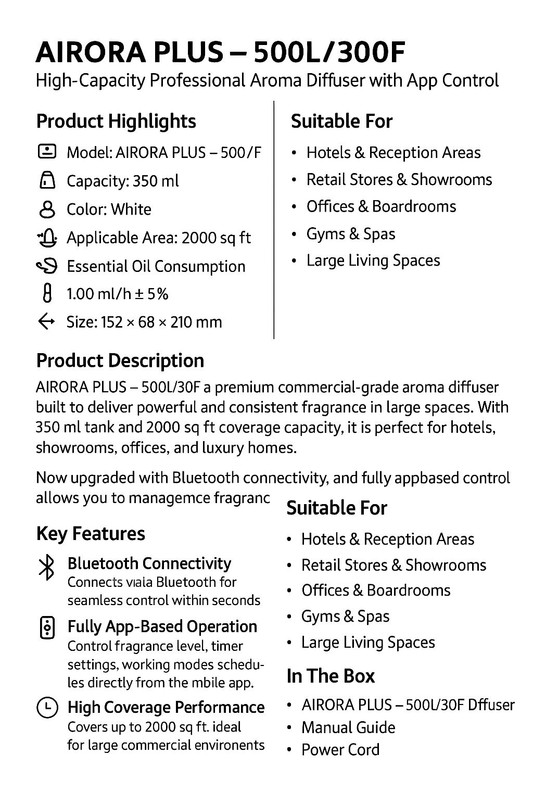 AIRORA PLUS – 500L/300F
High-Capacity Professional Aroma Diffuser with App Control

Product Highlights
Model: AIRORA PLUS – 500/F
Capacity: 350 ml
Color: White
Applicable Area: 2000 sq ft
Essential Oil Consumption
1.00 ml/h ± 5%
Size: 152 × 68 × 210 mm

Suitable For
• Hotels & Reception Areas
• Retail Stores & Showrooms
• Offices & Boardrooms
• Gyms & Spas
• Large Living Spaces

Product Description
AIRORA PLUS – 500L/30F a premium commercial-grade aroma diffuser built to deliver powerful and consistent fragrance in large spaces. With 350 ml tank and 2000 sq ft coverage capacity, it is perfect for hotels, showrooms, offices, and luxury homes.

Now upgraded with Bluetooth connectivity, and fully appbased control allows you to managemce fragranc

Key Features
Bluetooth Connectivity
Connects viala Bluetooth for seamless control within seconds
Fully App-Based Operation
Control fragrance level, timer settings, working modes schedules directly from the mbile app.
High Coverage Performance
Covers up to 2000 sq ft. ideal for large commercial environents

Suitable For
• Hotels & Reception Areas
• Retail Stores & Showrooms
• Offices & Boardrooms
• Gyms & Spas
• Large Living Spaces

In The Box
• AIRORA PLUS – 500L/30F Dffuser
• Manual Guide
• Power Cord